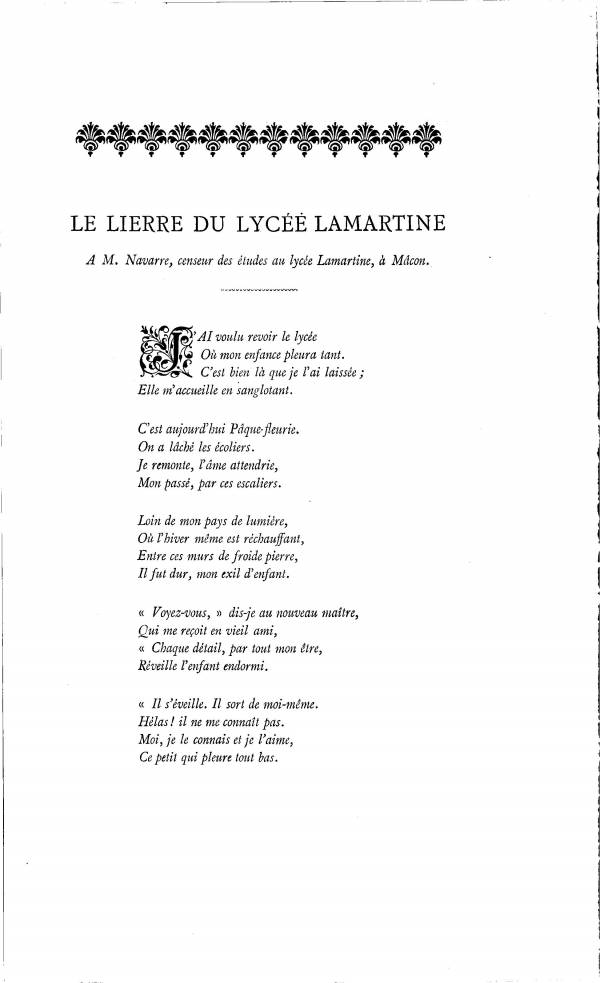 LE LIERRE DU LYCÉE LAMARTINE

A M. Navarre, censeur des études au lycée Lamartine, à Mâcon.

J'AI voulu revoir le lycée
Où mon enfance pleura tant.
C'est bien là que je l'ai laissée ;
Elle m'accueille en sanglotant.

C'est aujourd'hui Pâque-fleurie.
On a lâché les écoliers.
Je remonte, l'âme attendrie,
Mon passé, par ces escaliers.

Loin de mon pays de lumière,
Où l'hiver même est réchauffant,
Entre ces murs de froide pierre,
Il fut dur, mon exil d'enfant.

« Voyez-vous, » dis-je au nouveau maître,
Qui me reçoit en vieil ami,
« Chaque détail, par tout mon être,
Réveille l'enfant endormi.

« Il s'éveille. Il sort de moi-même.
Hélas ! il ne me connaît pas.
Moi, je le connais et je l'aime,
Ce petit qui pleure tout bas.